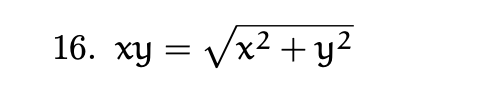 16. $xy = \sqrt{x^2 + y^2}$